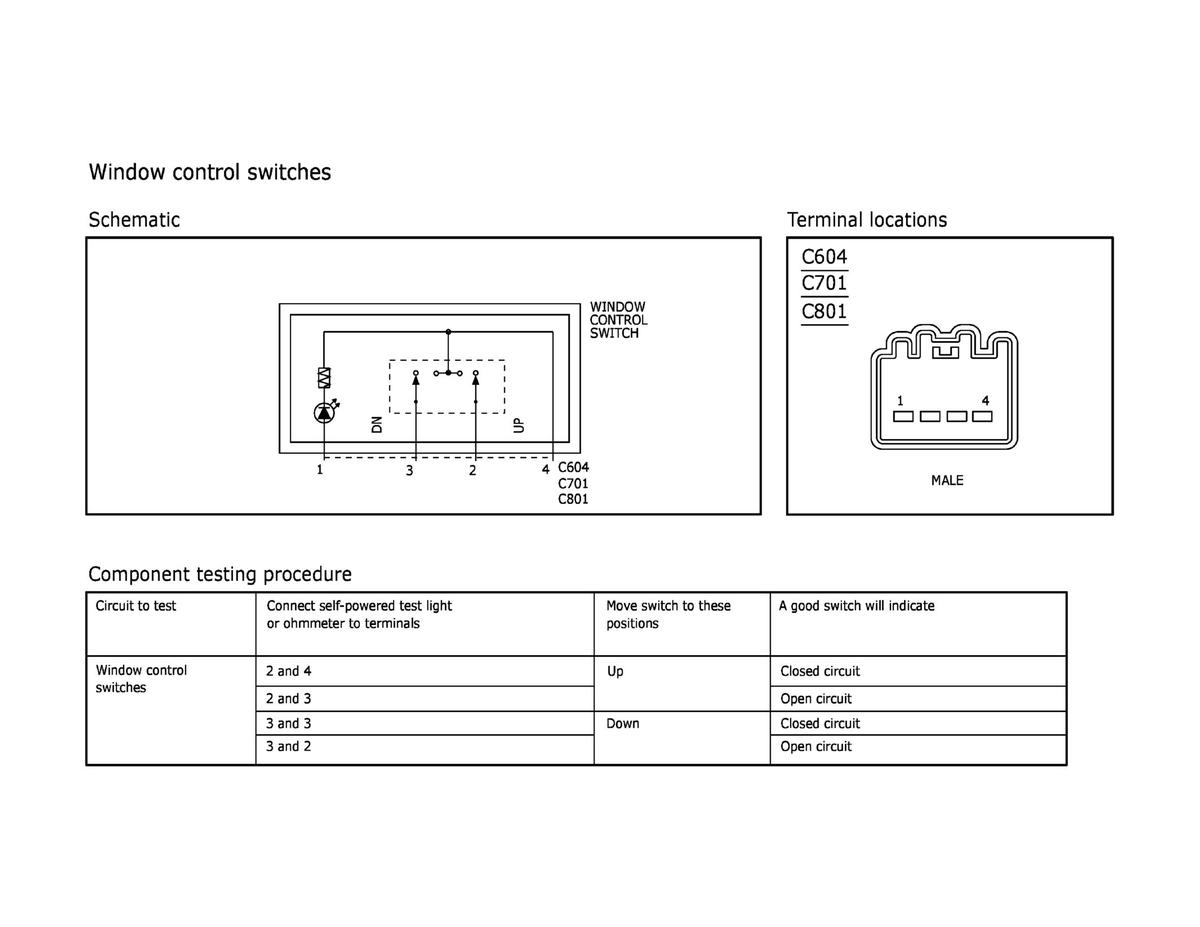 Window control switches

Schematic

WINDOW CONTROL SWITCH

DN

UP

1 3 2 4 C604 C701 C801

Terminal locations

C604
C701
C801

1 4

MALE

Component testing procedure

| Circuit to test | Connect self-powered test light or ohmmeter to terminals | Move switch to these positions | A good switch will indicate |
|---|---|---|---|
| Window control switches | 2 and 4 | Up | Closed circuit |
| | 2 and 3 | | Open circuit |
| | 3 and 3 | Down | Closed circuit |
| | 3 and 2 | | Open circuit |